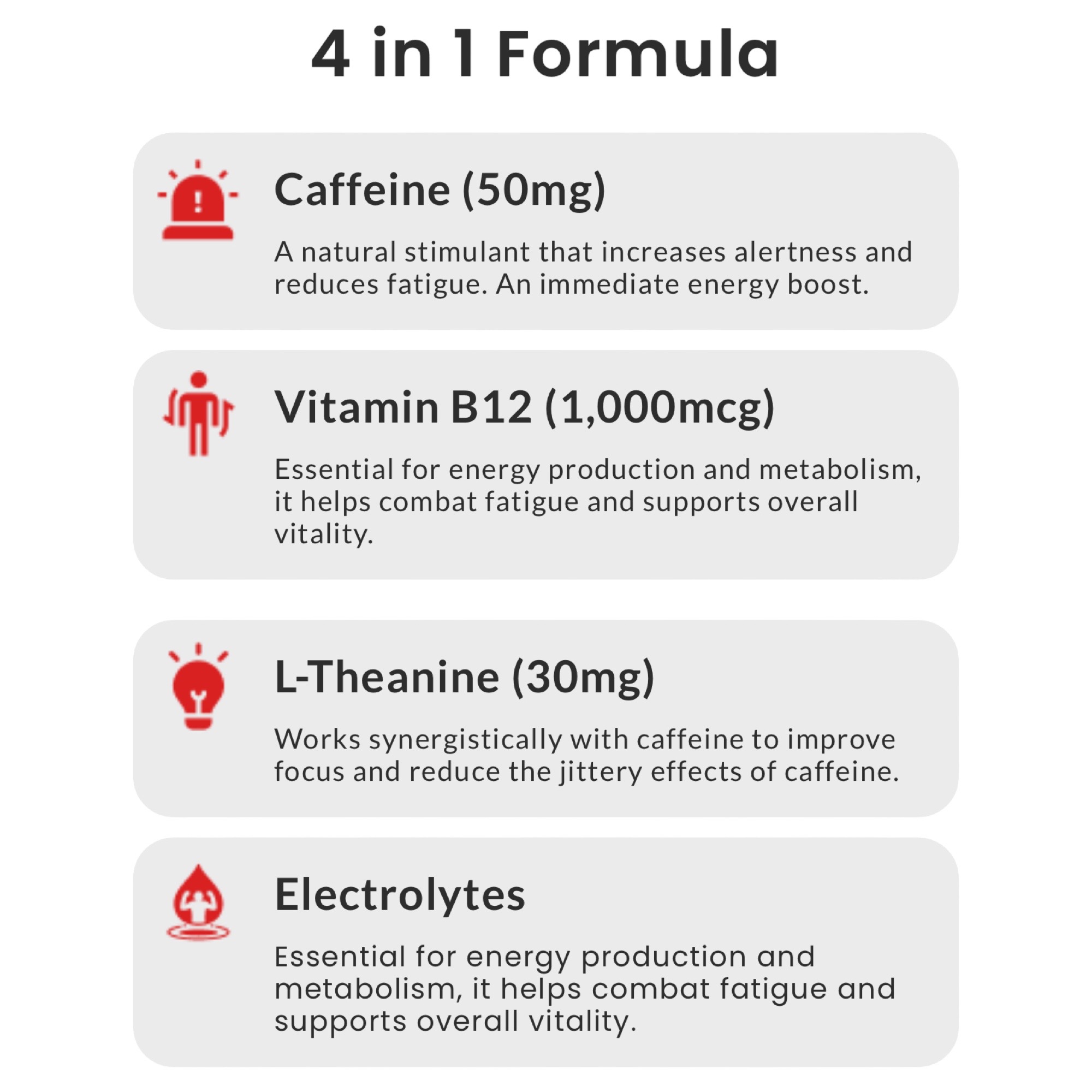 4 in 1 Formula

Caffeine (50mg)

A natural stimulant that increases alertness and reduces fatigue. An immediate energy boost.

Vitamin B12 (1,000mcg)

Essential for energy production and metabolism, it helps combat fatigue and supports overall vitality.

L-Theanine (30mg)

Works synergistically with caffeine to improve focus and reduce the jittery effects of caffeine.

Electrolytes

Essential for energy production and metabolism, it helps combat fatigue and supports overall vitality.